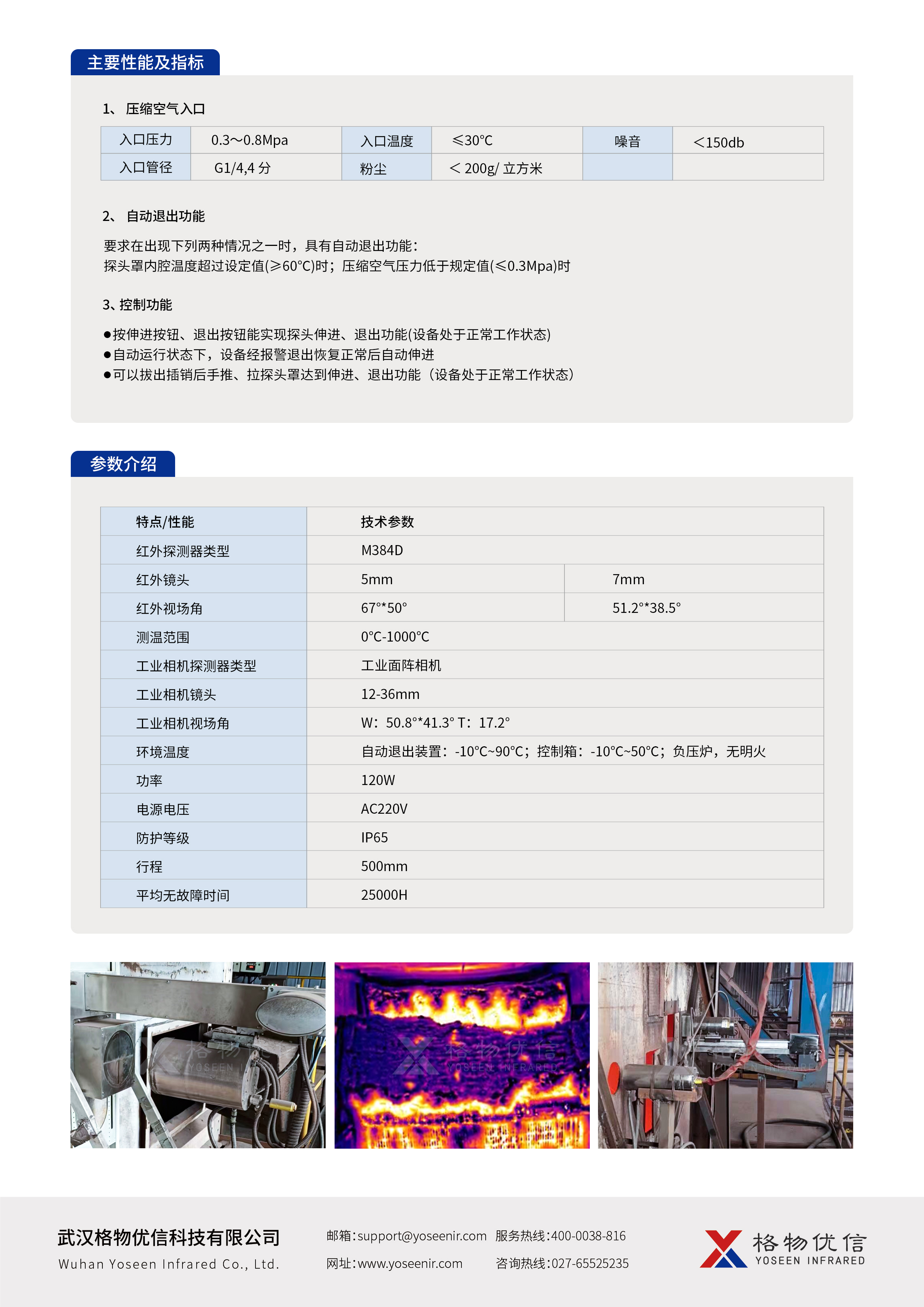 主要性能及指标

1、 压缩空气入口

| 入口压力 | 0.3～0.8Mpa | 入口温度 | ≤30°C | 噪音 | ＜150db |
|---|---|---|---|---|---|
| 入口管径 | G1/4,4 分 | 粉尘 | ＜ 200g/ 立方米 | | |

2、 自动退出功能

要求在出现下列两种情况之一时，具有自动退出功能：
探头罩内腔温度超过设定值(≥60°C)时；压缩空气压力低于规定值(≤0.3Mpa)时

3、控制功能

●按伸进按钮、退出按钮能实现探头伸进、退出功能(设备处于正常工作状态)
●自动运行状态下，设备经报警退出恢复正常后自动伸进
●可以拔出插销后手推、拉探头罩达到伸进、退出功能（设备处于正常工作状态）

参数介绍

| 特点/性能 | 技术参数 | |
|---|---|---|
| 红外探测器类型 | M384D | |
| 红外镜头 | 5mm | 7mm |
| 红外视场角 | 67°*50° | 51.2°*38.5° |
| 测温范围 | 0°C-1000°C | |
| 工业相机探测器类型 | 工业面阵相机 | |
| 工业相机镜头 | 12-36mm | |
| 工业相机视场角 | W：50.8°*41.3° T：17.2° | |
| 环境温度 | 自动退出装置：-10°C~90°C；控制箱：-10°C~50°C；负压炉，无明火 | |
| 功率 | 120W | |
| 电源电压 | AC220V | |
| 防护等级 | IP65 | |
| 行程 | 500mm | |
| 平均无故障时间 | 25000H | |

格物优信 YOSEEN INFRARED
格物优信 YOSEEN INFRARED
格物优信 YOSEEN INFRARED

武汉格物优信科技有限公司
Wuhan Yoseen Infrared Co., Ltd.
邮箱:support@yoseenir.com 服务热线:400-0038-816
网址:www.yoseenir.com 咨询热线:027-65525235
格物优信 YOSEEN INFRARED